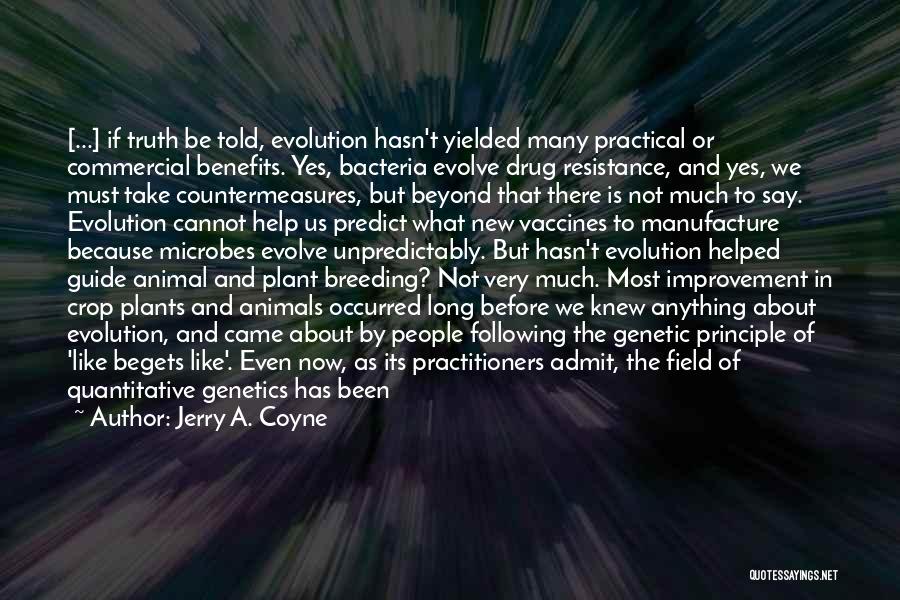 [...] if truth be told, evolution hasn't yielded many practical or commercial benefits. Yes, bacteria evolve drug resistance, and yes, we must take countermeasures, but beyond that there is not much to say. Evolution cannot help us predict what new vaccines to manufacture because microbes evolve unpredictably. But hasn't evolution helped guide animal and plant breeding? Not very much. Most improvement in crop plants and animals occurred long before we knew anything about evolution, and came about by people following the genetic principle of 'like begets like'. Even now, as its practitioners admit, the field of quantitative genetics has been

~ Author: Jerry A. Coyne

QUOTESSAYINGS.NET